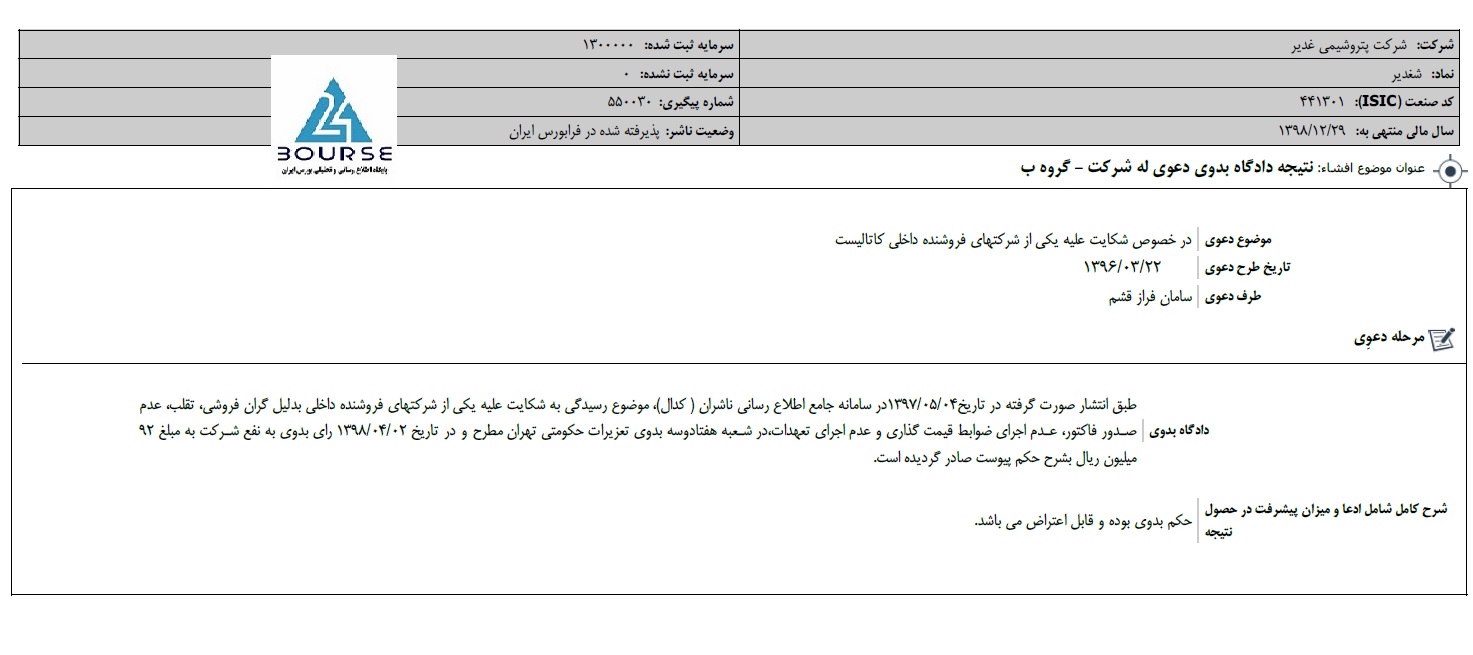 | | |
|---|---|
| شرکت: شرکت پتروشیمی غدیر | سرمایه ثبت شده: ۱۳۰۰۰۰۰ |
| نماد: شغدیر | سرمایه ثبت نشده: ۰ |
| کد صنعت (ISIC): ۴۴۱۳۰۱ | شماره پیگیری: ۵۵۰۰۳۰ |
| سال مالی منتهی به: ۱۳۹۸/۱۲/۲۹ | وضعیت ناشر: پذیرفته شده در فرابورس ایران |

24 BOURSE
پایگاه اطلاع رسانی و تحلیلی بورس ایران

عنوان موضوع افشاء: نتیجه دادگاه بدوی دعوی له شرکت - گروه ب

| | |
|---|---|
| موضوع دعوی | در خصوص شکایت علیه یکی از شرکتهای فروشنده داخلی کاتالیست |
| تاریخ طرح دعوی | ۱۳۹۶/۰۳/۲۲ |
| طرف دعوی | سامان فراز قشم |

مرحله دعوی

| | |
|---|---|
| دادگاه بدوی | طبق انتشار صورت گرفته در تاریخ۱۳۹۷/۰۵/۰۴در سامانه جامع اطلاع رسانی ناشران ( کدال)، موضوع رسیدگی به شکایت علیه یکی از شرکتهای فروشنده داخلی بدلیل گران فروشی، تقلب، عدم صدور فاکتور، عدم اجرای ضوابط قیمت گذاری و عدم اجرای تعهدات،در شعبه هفتادوسه بدوی تعزیرات حکومتی تهران مطرح و در تاریخ ۱۳۹۸/۰۴/۰۲ رای بدوی به نفع شرکت به مبلغ ۹۲ میلیون ریال بشرح حکم پیوست صادر گردیده است. |
| شرح کامل شامل ادعا و میزان پیشرفت در حصول نتیجه | حکم بدوی بوده و قابل اعتراض می باشد. |